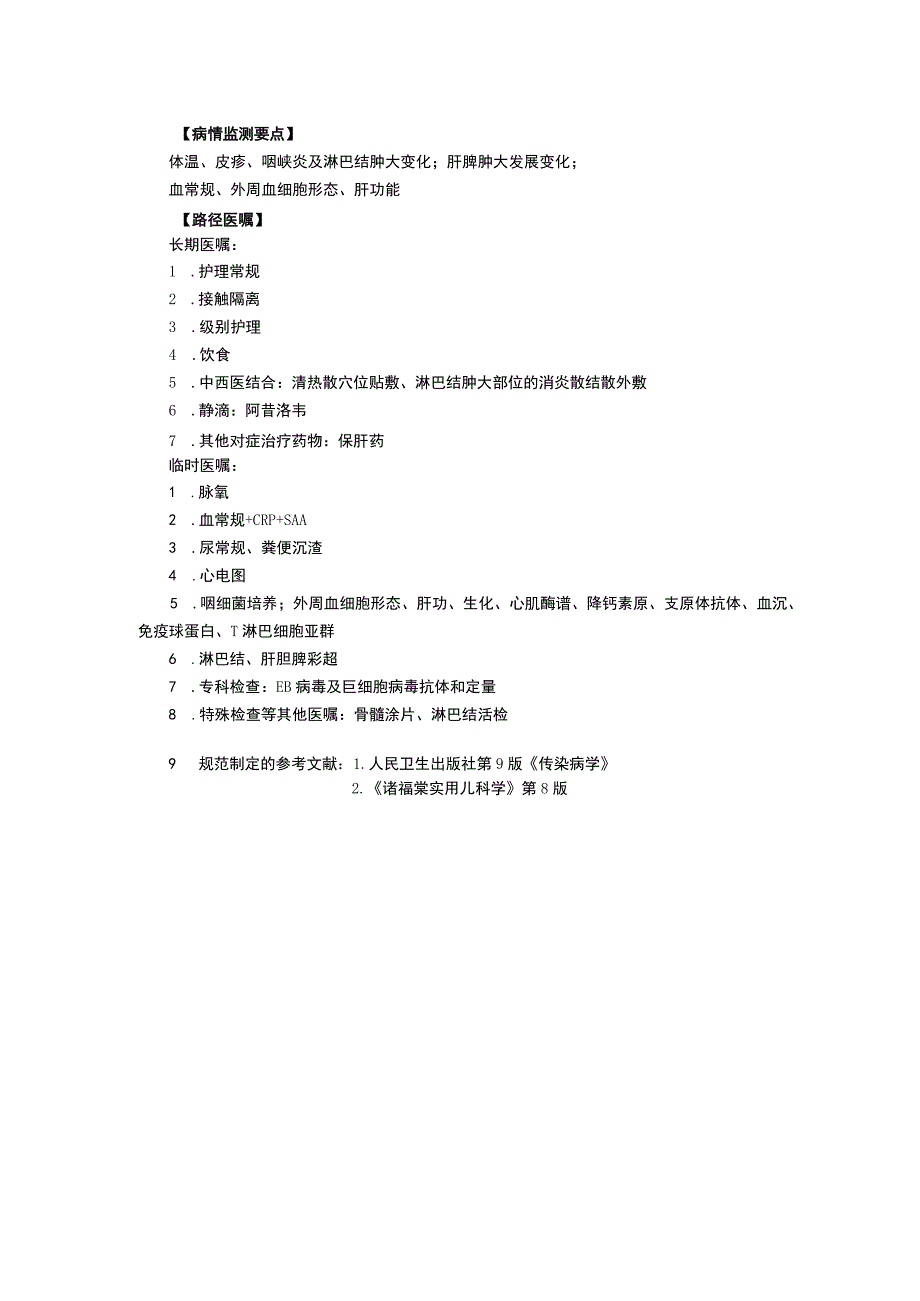 【病情监测要点】
体温、皮疹、咽峡炎及淋巴结肿大变化；肝脾肿大发展变化；
血常规、外周血细胞形态、肝功能
【路径医嘱】
长期医嘱：
1 .护理常规
2 .接触隔离
3 .级别护理
4 .饮食
5 .中西医结合：清热散穴位贴敷、淋巴结肿大部位的消炎散结散外敷
6 .静滴：阿昔洛韦
7 .其他对症治疗药物：保肝药
临时医嘱：
1 .脉氧
2 .血常规+CRP+SAA
3 .尿常规、粪便沉渣
4 .心电图
5 .咽细菌培养；外周血细胞形态、肝功、生化、心肌酶谱、降钙素原、支原体抗体、血沉、免疫球蛋白、T淋巴细胞亚群
6 .淋巴结、肝胆脾彩超
7 .专科检查：EB病毒及巨细胞病毒抗体和定量
8 .特殊检查等其他医嘱：骨髓涂片、淋巴结活检

9 规范制定的参考文献：1.人民卫生出版社第9版《传染病学》
2.《诸福棠实用儿科学》第8版